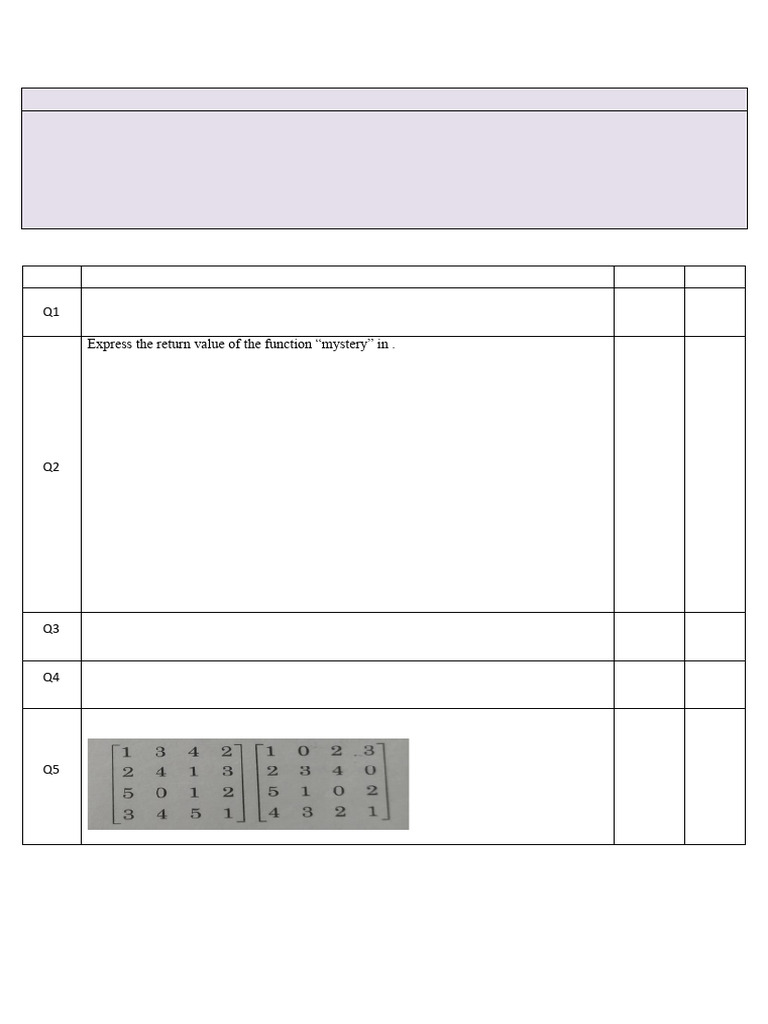 |  |  |  |  |
|---|---|---|---|
| Q1 |  |  |  |
| Q2 | Express the return value of the function "mystery" in . |  |  |
| Q3 |  |  |  |
| Q4 |  |  |  |
| Q5 | $\begin{bmatrix} 1 & 3 & 4 & 2 \\ 2 & 4 & 1 & 3 \\ 5 & 0 & 1 & 2 \\ 3 & 4 & 5 & 1 \end{bmatrix} \begin{bmatrix} 1 & 0 & 2 & 3 \\ 2 & 3 & 4 & 0 \\ 5 & 1 & 0 & 2 \\ 4 & 3 & 2 & 1 \end{bmatrix}$ |  |  |